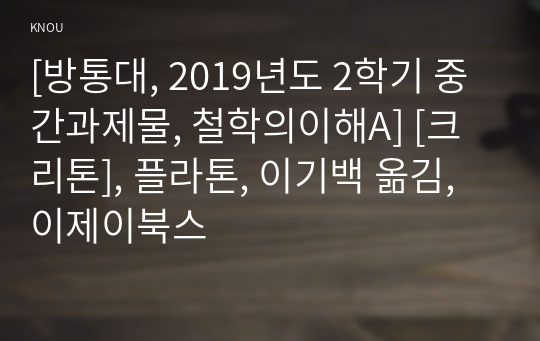 KNOU

[방통대, 2019년도 2학기 중간과제물, 철학의이해A] [크리톤], 플라톤, 이기백 옮김, 이제이북스